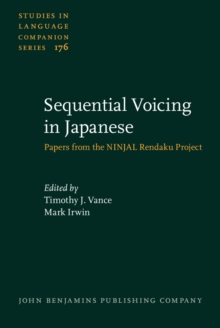 STUDIES IN LANGUAGE COMPANION SERIES 176

Sequential Voicing in Japanese

Papers from the NINJAL Rendaku Project

Edited by
Timothy J. Vance
Mark Irwin

JOHN BENJAMINS PUBLISHING COMPANY